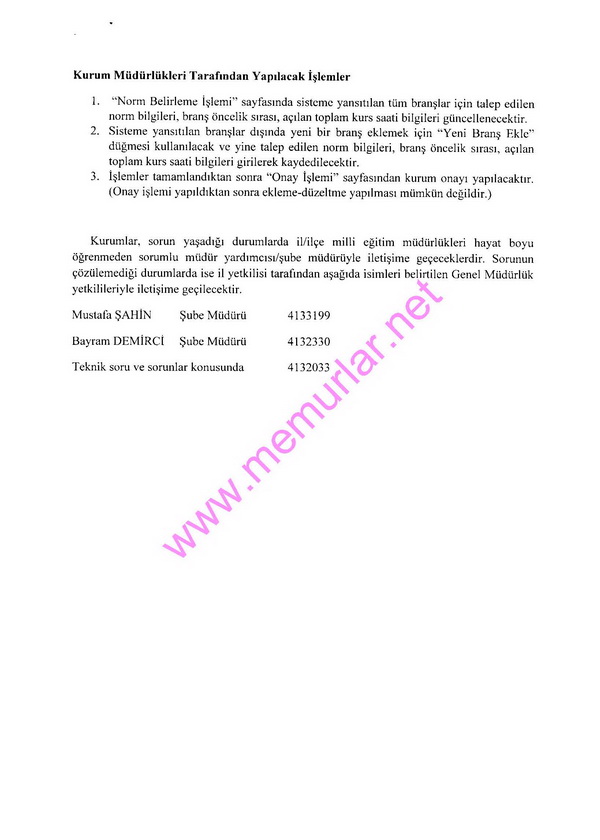 Kurum Müdürlükleri Tarafından Yapılacak İşlemler

1. "Norm Belirleme İşlemi" sayfasında sisteme yansıtılan tüm branşlar için talep edilen norm bilgileri, branş öncelik sırası, açılan toplam kurs saati bilgileri güncellenecektir.
2. Sisteme yansıtılan branşlar dışında yeni bir branş eklemek için "Yeni Branş Ekle" düğmesi kullanılacak ve yine talep edilen norm bilgileri, branş öncelik sırası, açılan toplam kurs saati bilgileri girilerek kaydedilecektir.
3. İşlemler tamamlandıktan sonra "Onay İşlemi" sayfasından kurum onayı yapılacaktır. (Onay işlemi yapıldıktan sonra ekleme-düzeltme yapılması mümkün değildir.)

Kurumlar, sorun yaşadığı durumlarda il/ilçe milli eğitim müdürlükleri hayat boyu öğrenmeden sorumlu müdür yardımcısı/şube müdürüyle iletişime geçeceklerdir. Sorunun çözülemediği durumlarda ise il yetkilisi tarafından aşağıda isimleri belirtilen Genel Müdürlük yetkilileriyle iletişime geçilecektir.

Mustafa ŞAHİN Şube Müdürü 4133199

Bayram DEMİRCİ Şube Müdürü 4132330

Teknik soru ve sorunlar konusunda 4132033

www.memurlar.net